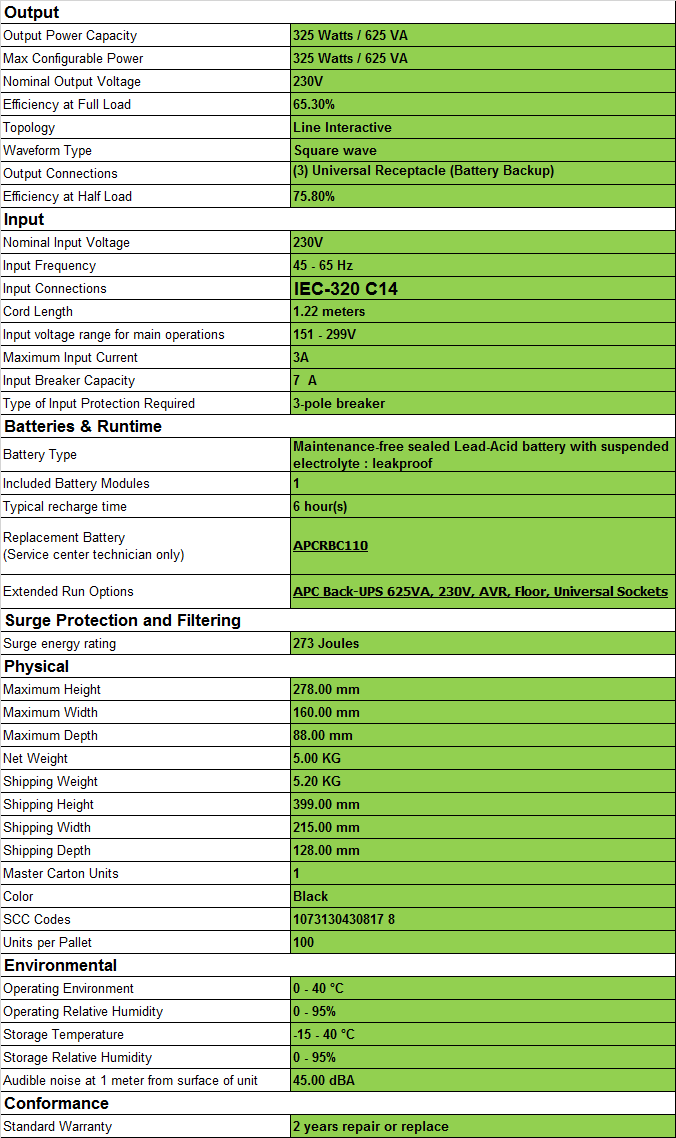 | Output | |
|---|---|
| Output Power Capacity | 325 Watts / 625 VA |
| Max Configurable Power | 325 Watts / 625 VA |
| Nominal Output Voltage | 230V |
| Efficiency at Full Load | 65.30% |
| Topology | Line Interactive |
| Waveform Type | Square wave |
| Output Connections | (3) Universal Receptacle (Battery Backup) |
| Efficiency at Half Load | 75.80% |
| **Input** | |
| Nominal Input Voltage | 230V |
| Input Frequency | 45 - 65 Hz |
| Input Connections | IEC-320 C14 |
| Cord Length | 1.22 meters |
| Input voltage range for main operations | 151 - 299V |
| Maximum Input Current | 3A |
| Input Breaker Capacity | 7 A |
| Type of Input Protection Required | 3-pole breaker |
| **Batteries & Runtime** | |
| Battery Type | Maintenance-free sealed Lead-Acid battery with suspended electrolyte : leakproof |
| Included Battery Modules | 1 |
| Typical recharge time | 6 hour(s) |
| Replacement Battery (Service center technician only) | APCRBC110 |
| Extended Run Options | APC Back-UPS 625VA, 230V, AVR, Floor, Universal Sockets |
| **Surge Protection and Filtering** | |
| Surge energy rating | 273 Joules |
| **Physical** | |
| Maximum Height | 278.00 mm |
| Maximum Width | 160.00 mm |
| Maximum Depth | 88.00 mm |
| Net Weight | 5.00 KG |
| Shipping Weight | 5.20 KG |
| Shipping Height | 399.00 mm |
| Shipping Width | 215.00 mm |
| Shipping Depth | 128.00 mm |
| Master Carton Units | 1 |
| Color | Black |
| SCC Codes | 1073130430817 8 |
| Units per Pallet | 100 |
| **Environmental** | |
| Operating Environment | 0 - 40 °C |
| Operating Relative Humidity | 0 - 95% |
| Storage Temperature | -15 - 40 °C |
| Storage Relative Humidity | 0 - 95% |
| Audible noise at 1 meter from surface of unit | 45.00 dBA |
| **Conformance** | |
| Standard Warranty | 2 years repair or replace |